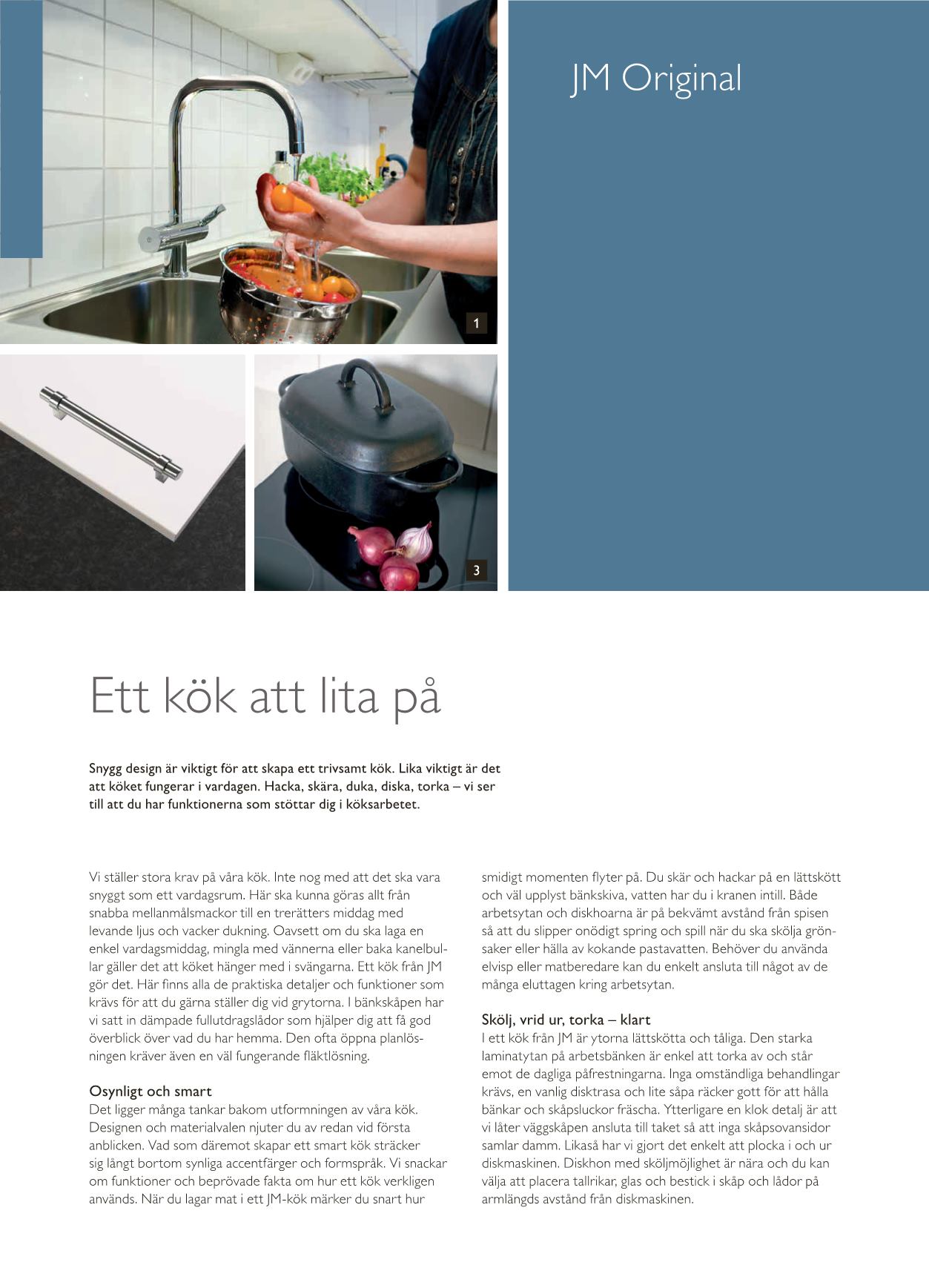 JM Original

1

3

Ett kök att lita på

Snygg design är viktigt för att skapa ett trivsamt kök. Lika viktigt är det att köket fungerar i vardagen. Hacka, skära, duka, diska, torka – vi ser till att du har funktionerna som stöttar dig i köksarbetet.

Vi ställer stora krav på våra kök. Inte nog med att det ska vara snyggt som ett vardagsrum. Här ska kunna göras allt från snabba mellanmålsmackor till en trerätters middag med levande ljus och vacker dukning. Oavsett om du ska laga en enkel vardagsmiddag, mingla med vännerna eller baka kanelbullar gäller det att köket hänger med i svängarna. Ett kök från JM gör det. Här finns alla de praktiska detaljer och funktioner som krävs för att du gärna ställer dig vid grytorna. I bänkskåpen har vi satt in dämpade fullutdragslådor som hjälper dig att få god överblick över vad du har hemma. Den ofta öppna planlösningen kräver även en väl fungerande fläktlösning.

Osynligt och smart
Det ligger många tankar bakom utformningen av våra kök. Designen och materialvalen njuter du av redan vid första anblicken. Vad som däremot skapar ett smart kök sträcker sig långt bortom synliga accentfärger och formspråk. Vi snackar om funktioner och beprövade fakta om hur ett kök verkligen används. När du lagar mat i ett JM-kök märker du snart hur smidigt momenten flyter på. Du skär och hackar på en lättskött och väl upplyst bänkskiva, vatten har du i kranen intill. Både arbetsytan och diskhoarna är på bekvämt avstånd från spisen så att du slipper onödigt spring och spill när du ska skölja grönsaker eller hälla av kokande pastavatten. Behöver du använda elvisp eller matberedare kan du enkelt ansluta till något av de många eluttagen kring arbetsytan.

Skölj, vrid ur, torka – klart
I ett kök från JM är ytorna lättskötta och tåliga. Den starka laminatytan på arbetsbänken är enkel att torka av och står emot de dagliga påfrestningarna. Inga omständliga behandlingar krävs, en vanlig disktrasa och lite såpa räcker gott för att hålla bänkar och skåpsluckor fräscha. Ytterligare en klok detalj är att vi låter väggskåpen ansluta till taket så att inga skåpsovansidor samlar damm. Likaså har vi gjort det enkelt att plocka i och ur diskmaskinen. Diskhon med sköljmöjlighet är nära och du kan välja att placera tallrikar, glas och bestick i skåp och lådor på armlängds avstånd från diskmaskinen.